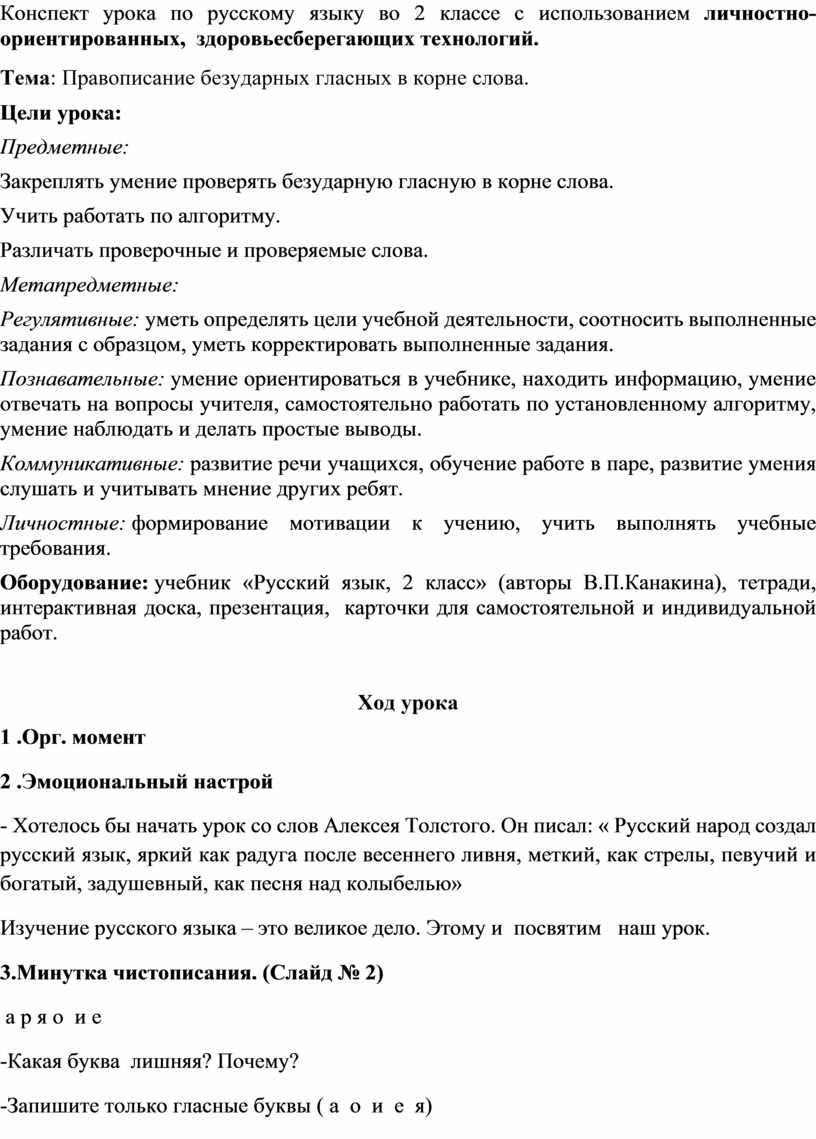 Конспект урока по русскому языку во 2 классе с использованием личностно-ориентированных, здоровьесберегающих технологий.

Тема: Правописание безударных гласных в корне слова.

Цели урока:

Предметные:

Закреплять умение проверять безударную гласную в корне слова.

Учить работать по алгоритму.

Различать проверочные и проверяемые слова.

Метапредметные:

Регулятивные: уметь определять цели учебной деятельности, соотносить выполненные задания с образцом, уметь корректировать выполненные задания.

Познавательные: умение ориентироваться в учебнике, находить информацию, умение отвечать на вопросы учителя, самостоятельно работать по установленному алгоритму, умение наблюдать и делать простые выводы.

Коммуникативные: развитие речи учащихся, обучение работе в паре, развитие умения слушать и учитывать мнение других ребят.

Личностные: формирование мотивации к учению, учить выполнять учебные требования.

Оборудование: учебник «Русский язык, 2 класс» (авторы В.П.Канакина), тетради, интерактивная доска, презентация, карточки для самостоятельной и индивидуальной работ.

Ход урока

1 .Орг. момент

2 .Эмоциональный настрой

- Хотелось бы начать урок со слов Алексея Толстого. Он писал: « Русский народ создал русский язык, яркий как радуга после весеннего ливня, меткий, как стрелы, певучий и богатый, задушевный, как песня над колыбелью»

Изучение русского языка – это великое дело. Этому и посвятим наш урок.

3.Минутка чистописания. (Слайд № 2)

а р я о и е

-Какая буква лишняя? Почему?

-Запишите только гласные буквы ( а о и е я)